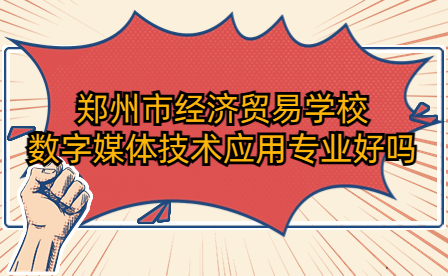 郑州市经济贸易学校
数字媒体技术应用专业好吗